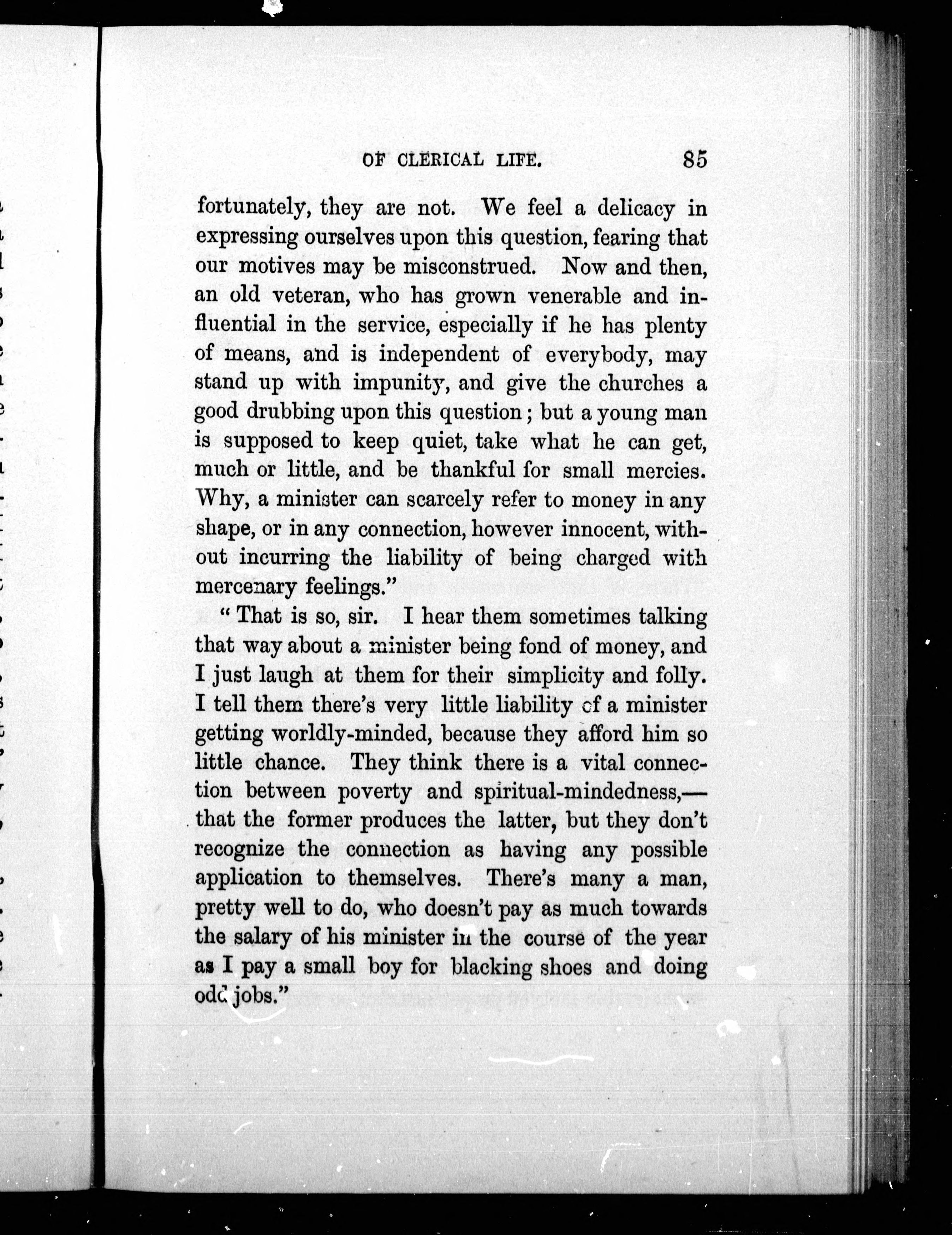 OF CLERICAL LIFE. 85

fortunately, they are not. We feel a delicacy in expressing ourselves upon this question, fearing that our motives may be misconstrued. Now and then, an old veteran, who has grown venerable and influential in the service, especially if he has plenty of means, and is independent of everybody, may stand up with impunity, and give the churches a good drubbing upon this question; but a young man is supposed to keep quiet, take what he can get, much or little, and be thankful for small mercies. Why, a minister can scarcely refer to money in any shape, or in any connection, however innocent, without incurring the liability of being charged with mercenary feelings."

"That is so, sir. I hear them sometimes talking that way about a minister being fond of money, and I just laugh at them for their simplicity and folly. I tell them there's very little liability of a minister getting worldly-minded, because they afford him so little chance. They think there is a vital connection between poverty and spiritual-mindedness,—that the former produces the latter, but they don't recognize the connection as having any possible application to themselves. There's many a man, pretty well to do, who doesn't pay as much towards the salary of his minister in the course of the year as I pay a small boy for blacking shoes and doing odd jobs."